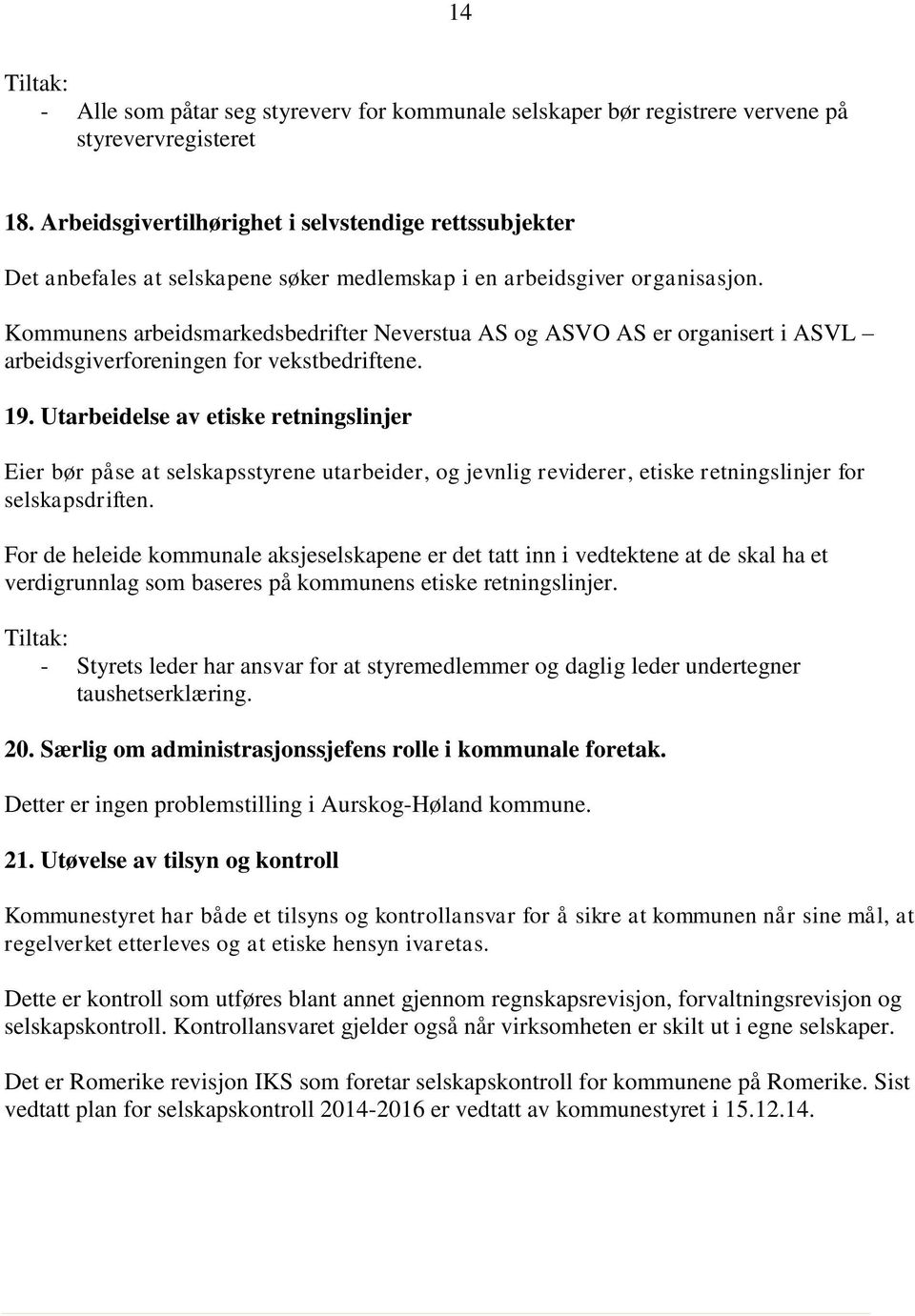 14

Tiltak:
- Alle som påtar seg styreverv for kommunale selskaper bør registrere vervene på styrevervregisteret

18. Arbeidsgivertilhørighet i selvstendige rettssubjekter

Det anbefales at selskapene søker medlemskap i en arbeidsgiver organisasjon.

Kommunens arbeidsmarkedsbedrifter Neverstua AS og ASVO AS er organisert i ASVL – arbeidsgiverforeningen for vekstbedriftene.

19. Utarbeidelse av etiske retningslinjer

Eier bør påse at selskapsstyrene utarbeider, og jevnlig reviderer, etiske retningslinjer for selskapsdriften.

For de heleide kommunale aksjeselskapene er det tatt inn i vedtektene at de skal ha et verdigrunnlag som baseres på kommunens etiske retningslinjer.

Tiltak:
- Styrets leder har ansvar for at styremedlemmer og daglig leder undertegner taushetserklæring.

20. Særlig om administrasjonssjefens rolle i kommunale foretak.

Detter er ingen problemstilling i Aurskog-Høland kommune.

21. Utøvelse av tilsyn og kontroll

Kommunestyret har både et tilsyns og kontrollansvar for å sikre at kommunen når sine mål, at regelverket etterleves og at etiske hensyn ivaretas.

Dette er kontroll som utføres blant annet gjennom regnskapsrevisjon, forvaltningsrevisjon og selskapskontroll. Kontrollansvaret gjelder også når virksomheten er skilt ut i egne selskaper.

Det er Romerike revisjon IKS som foretar selskapskontroll for kommunene på Romerike. Sist vedtatt plan for selskapskontroll 2014-2016 er vedtatt av kommunestyret i 15.12.14.